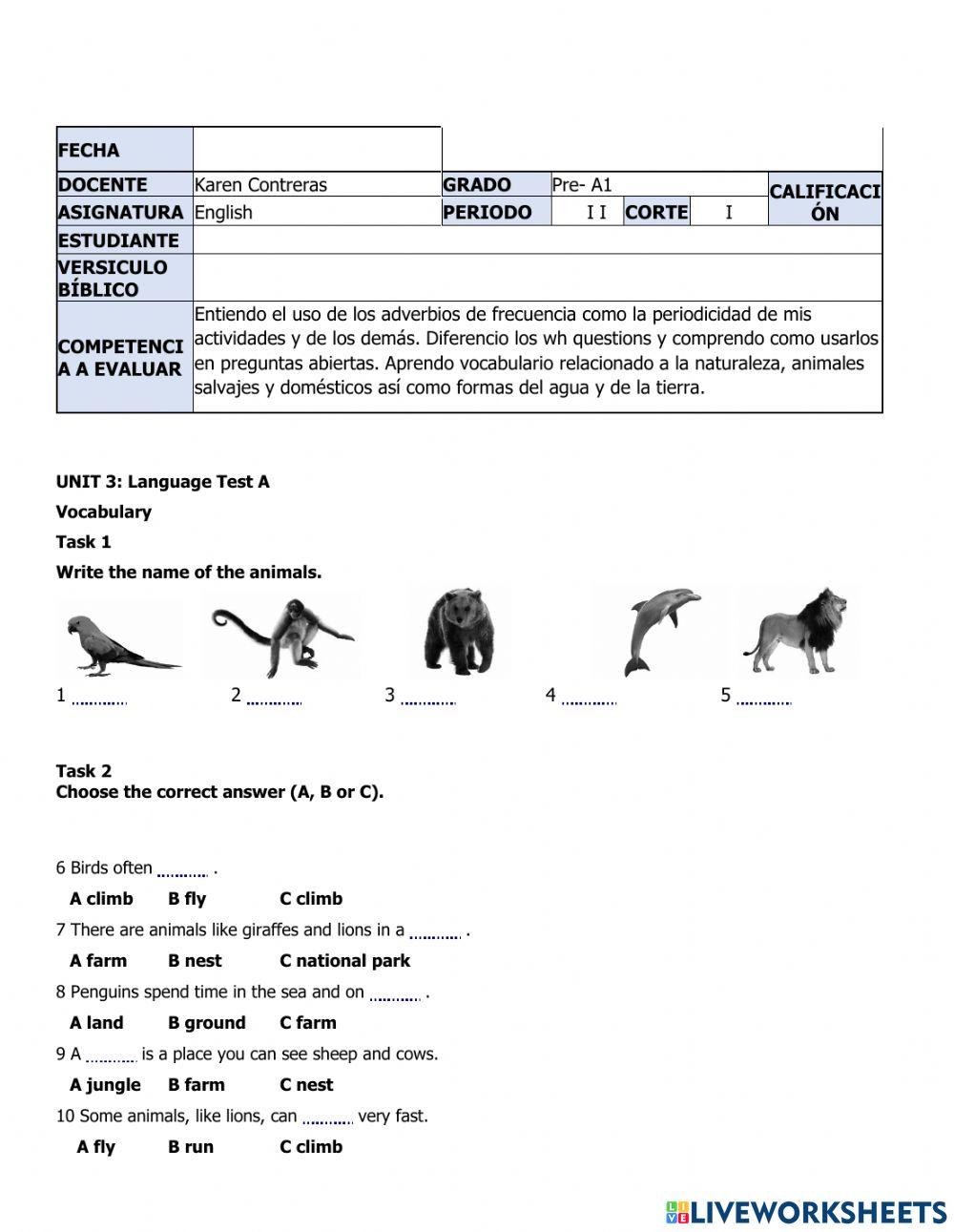 | FECHA | | | | | | |
|---|---|---|---|---|---|---|
| DOCENTE | Karen Contreras | GRADO | Pre- A1 | | | CALIFICACIÓN |
| ASIGNATURA | English | PERIODO | I I | CORTE | I | |
| ESTUDIANTE | | | | | | |
| VERSICULO BÍBLICO | | | | | | |
| COMPETENCIA A EVALUAR | Entiendo el uso de los adverbios de frecuencia como la periodicidad de mis actividades y de los demás. Diferencio los wh questions y comprendo como usarlos en preguntas abiertas. Aprendo vocabulario relacionado a la naturaleza, animales salvajes y domésticos así como formas del agua y de la tierra. | | | | | |

UNIT 3: Language Test A

Vocabulary

Task 1

Write the name of the animals.

1 ............ 2 ............ 3 ............ 4 ............ 5 ............

Task 2
Choose the correct answer (A, B or C).

6 Birds often ............ .

A climb B fly C climb

7 There are animals like giraffes and lions in a ............ .

A farm B nest C national park

8 Penguins spend time in the sea and on ............ .

A land B ground C farm

9 A ............ is a place you can see sheep and cows.

A jungle B farm C nest

10 Some animals, like lions, can ............ very fast.

A fly B run C climb

LIVEWORKSHEETS